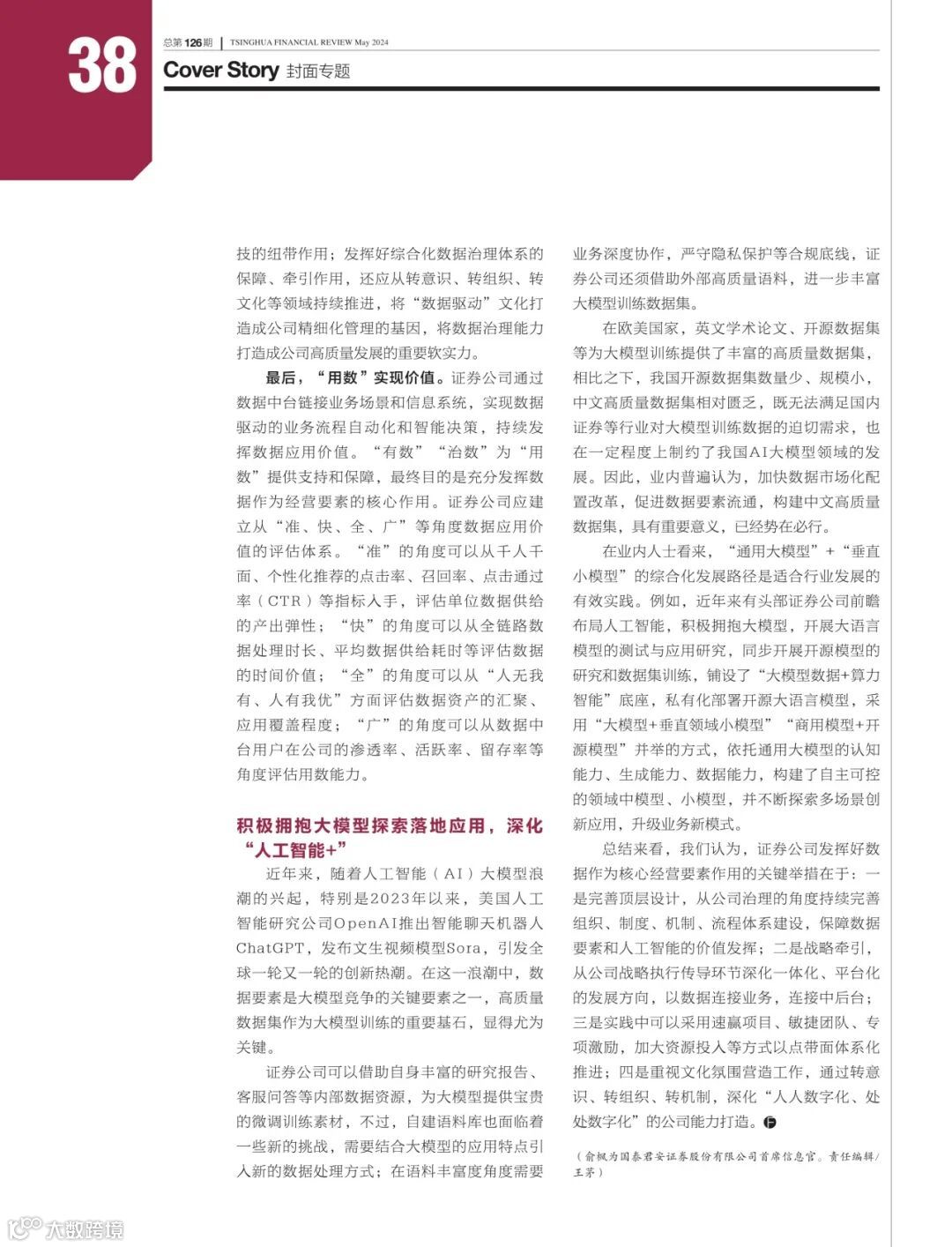 38

总第126期 | TSINGHUA FINANCIAL REVIEW May 2024

Cover Story 封面专题

技的纽带作用；发挥好综合化数据治理体系的保障、牵引作用，还应从转意识、转组织、转文化等领域持续推进，将“数据驱动”文化打造成公司精细化管理的基因，将数据治理能力打造成公司高质量发展的重要软实力。

最后，“用数”实现价值。证券公司通过数据中台链接业务场景和信息系统，实现数据驱动的业务流程自动化和智能决策，持续发挥数据应用价值。“有数”“治数”为“用数”提供支持和保障，最终目的是充分发挥数据作为经营要素的核心作用。证券公司应建立从“准、快、全、广”等角度数据应用价值的评估体系。“准”的角度可以从千人千面、个性化推荐的点击率、召回率、点击通过率（CTR）等指标入手，评估单位数据供给的产出弹性；“快”的角度可以从全链路数据处理时长、平均数据供给耗时等评估数据的时间价值；“全”的角度可以从“人无我有、人有我优”方面评估数据资产的汇聚、应用覆盖程度；“广”的角度可以从数据中台用户在公司的渗透率、活跃率、留存率等角度评估用数能力。

积极拥抱大模型探索落地应用，深化“人工智能+”

近年来，随着人工智能（AI）大模型浪潮的兴起，特别是2023年以来，美国人工智能研究公司OpenAI推出智能聊天机器人ChatGPT，发布文生视频模型Sora，引发全球一轮又一轮的创新热潮。在这一浪潮中，数据要素是大模型竞争的关键要素之一，高质量数据集作为大模型训练的重要基石，显得尤为关键。

证券公司可以借助自身丰富的研究报告、客服问答等内部数据资源，为大模型提供宝贵的微调训练素材，不过，自建语料库也面临着一些新的挑战，需要结合大模型的应用特点引入新的数据处理方式；在语料丰富度角度需要业务深度协作，严守隐私保护等合规底线，证券公司还须借助外部高质量语料，进一步丰富大模型训练数据集。

在欧美国家，英文学术论文、开源数据集等为大模型训练提供了丰富的高质量数据集，相比之下，我国开源数据集数量少、规模小，中文高质量数据集相对匮乏，既无法满足国内证券等行业对大模型训练数据的迫切需求，也在一定程度上制约了我国AI大模型领域的发展。因此，业内普遍认为，加快数据市场化配置改革，促进数据要素流通，构建中文高质量数据集，具有重要意义，已经势在必行。

在业内人士看来，“通用大模型”+“垂直小模型”的综合化发展路径是适合行业发展的有效实践。例如，近年来有头部证券公司前瞻布局人工智能，积极拥抱大模型，开展大语言模型的测试与应用研究，同步开展开源模型的研究和数据集训练，铺设了“大模型数据+算力智能”底座，私有化部署开源大语言模型，采用“大模型+垂直领域小模型”“商用模型+开源模型”并举的方式，依托通用大模型的认知能力、生成能力、数据能力，构建了自主可控的领域中模型、小模型，并不断探索多场景创新应用，升级业务新模式。

总结来看，我们认为，证券公司发挥好数据作为核心经营要素作用的关键举措在于：一是完善顶层设计，从公司治理的角度持续完善组织、制度、机制、流程体系建设，保障数据要素和人工智能的价值发挥；二是战略牵引，从公司战略执行传导环节深化一体化、平台化的发展方向，以数据连接业务，连接中后台；三是实践中可以采用速赢项目、敏捷团队、专项激励，加大资源投入等方式以点带面体系化推进；四是重视文化氛围营造工作，通过转意识、转组织、转机制，深化“人人数字化、处处数字化”的公司能力打造。

（俞枫为国泰君安证券股份有限公司首席信息官。责任编辑/王茅）

大数跨境